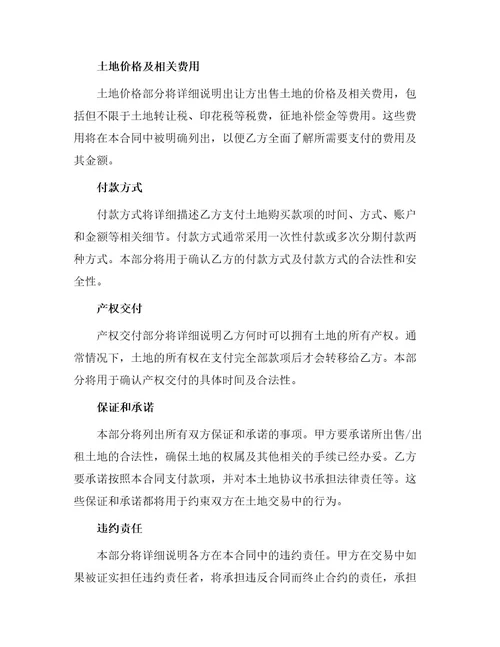 土地价格及相关费用

土地价格部分将详细说明出让方出售土地的价格及相关费用，包括但不限于土地转让税、印花税等税费，征地补偿金等费用。这些费用将在本合同中被明确列出，以便乙方全面了解所需要支付的费用及其金额。

付款方式

付款方式将详细描述乙方支付土地购买款项的时间、方式、账户和金额等相关细节。付款方式通常采用一次性付款或多次分期付款两种方式。本部分将用于确认乙方的付款方式及付款方式的合法性和安全性。

产权交付

产权交付部分将详细说明乙方何时可以拥有土地的所有产权。通常情况下，土地的所有权在支付完全部款项后才会转移给乙方。本部分将用于确认产权交付的具体时间及合法性。

保证和承诺

本部分将列出所有双方保证和承诺的事项。甲方要承诺所出售/出租土地的合法性，确保土地的权属及其他相关的手续已经办妥。乙方要承诺按照本合同支付款项，并对本土地协议书承担法律责任等。这些保证和承诺都将用于约束双方在土地交易中的行为。

违约责任

本部分将详细说明各方在本合同中的违约责任。甲方在交易中如果被证实担任违约责任者，将承担违反合同而终止合约的责任，承担